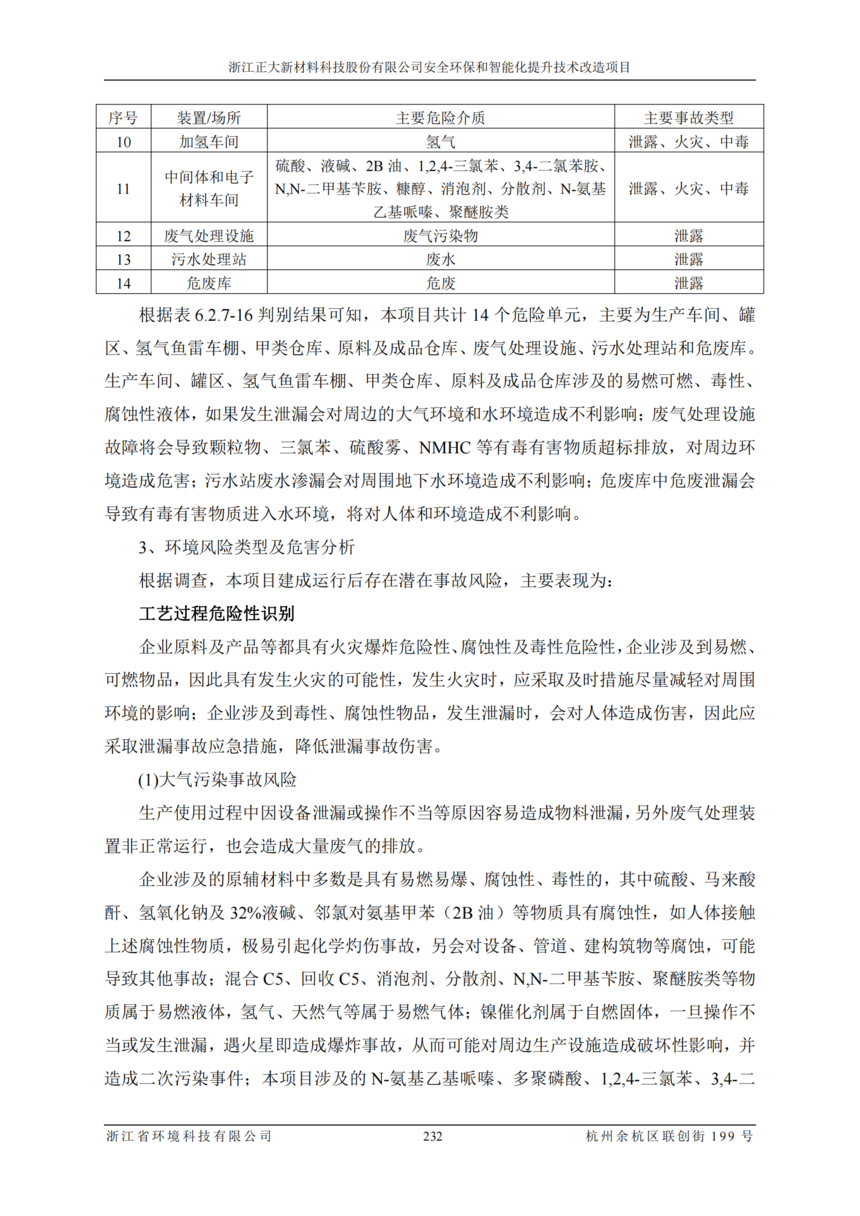 浙江正大新材料科技股份有限公司安全环保和智能化提升技术改造项目

| 序号 | 装置/场所 | 主要危险介质 | 主要事故类型 |
|---|---|---|---|
| 10 | 加氢车间 | 氢气 | 泄露、火灾、中毒 |
| 11 | 中间体和电子材料车间 | 硫酸、液碱、2B 油、1,2,4-三氯苯、3,4-二氯苯胺、N,N-二甲基苄胺、糠醇、消泡剂、分散剂、N-氨基乙基哌嗪、聚醚胺类 | 泄露、火灾、中毒 |
| 12 | 废气处理设施 | 废气污染物 | 泄露 |
| 13 | 污水处理站 | 废水 | 泄露 |
| 14 | 危废库 | 危废 | 泄露 |

根据表 6.2.7-16 判别结果可知，本项目共计 14 个危险单元，主要为生产车间、罐区、氢气鱼雷车棚、甲类仓库、原料及成品仓库、废气处理设施、污水处理站和危废库。生产车间、罐区、氢气鱼雷车棚、甲类仓库、原料及成品仓库涉及的易燃可燃、毒性、腐蚀性液体，如果发生泄漏会对周边的大气环境和水环境造成不利影响；废气处理设施故障将会导致颗粒物、三氯苯、硫酸雾、NMHC 等有毒有害物质超标排放，对周边环境造成危害；污水站废水渗漏会对周围地下水环境造成不利影响；危废库中危废泄漏会导致有毒有害物质进入水环境，将对人体和环境造成不利影响。

3、环境风险类型及危害分析

根据调查，本项目建成运行后存在潜在事故风险，主要表现为：

工艺过程危险性识别

企业原料及产品等都具有火灾爆炸危险性、腐蚀性及毒性危险性，企业涉及到易燃、可燃物品，因此具有发生火灾的可能性，发生火灾时，应采取及时措施尽量减轻对周围环境的影响；企业涉及到毒性、腐蚀性物品，发生泄漏时，会对人体造成伤害，因此应采取泄漏事故应急措施，降低泄漏事故伤害。

(1)大气污染事故风险

生产使用过程中因设备泄漏或操作不当等原因容易造成物料泄漏，另外废气处理装置非正常运行，也会造成大量废气的排放。

企业涉及的原辅材料中多数是具有易燃易爆、腐蚀性、毒性的，其中硫酸、马来酸酐、氢氧化钠及 32%液碱、邻氯对氨基甲苯（2B 油）等物质具有腐蚀性，如人体接触上述腐蚀性物质，极易引起化学灼伤事故，另会对设备、管道、建构筑物等腐蚀，可能导致其他事故；混合 C5、回收 C5、消泡剂、分散剂、N,N-二甲基苄胺、聚醚胺类等物质属于易燃液体，氢气、天然气等属于易燃气体；镍催化剂属于自燃固体，一旦操作不当或发生泄漏，遇火星即造成爆炸事故，从而可能对周边生产设施造成破坏性影响，并造成二次污染事件；本项目涉及的 N-氨基乙基哌嗪、多聚磷酸、1,2,4-三氯苯、3,4-二

浙江省环境科技有限公司　232　杭州余杭区联创街 199 号